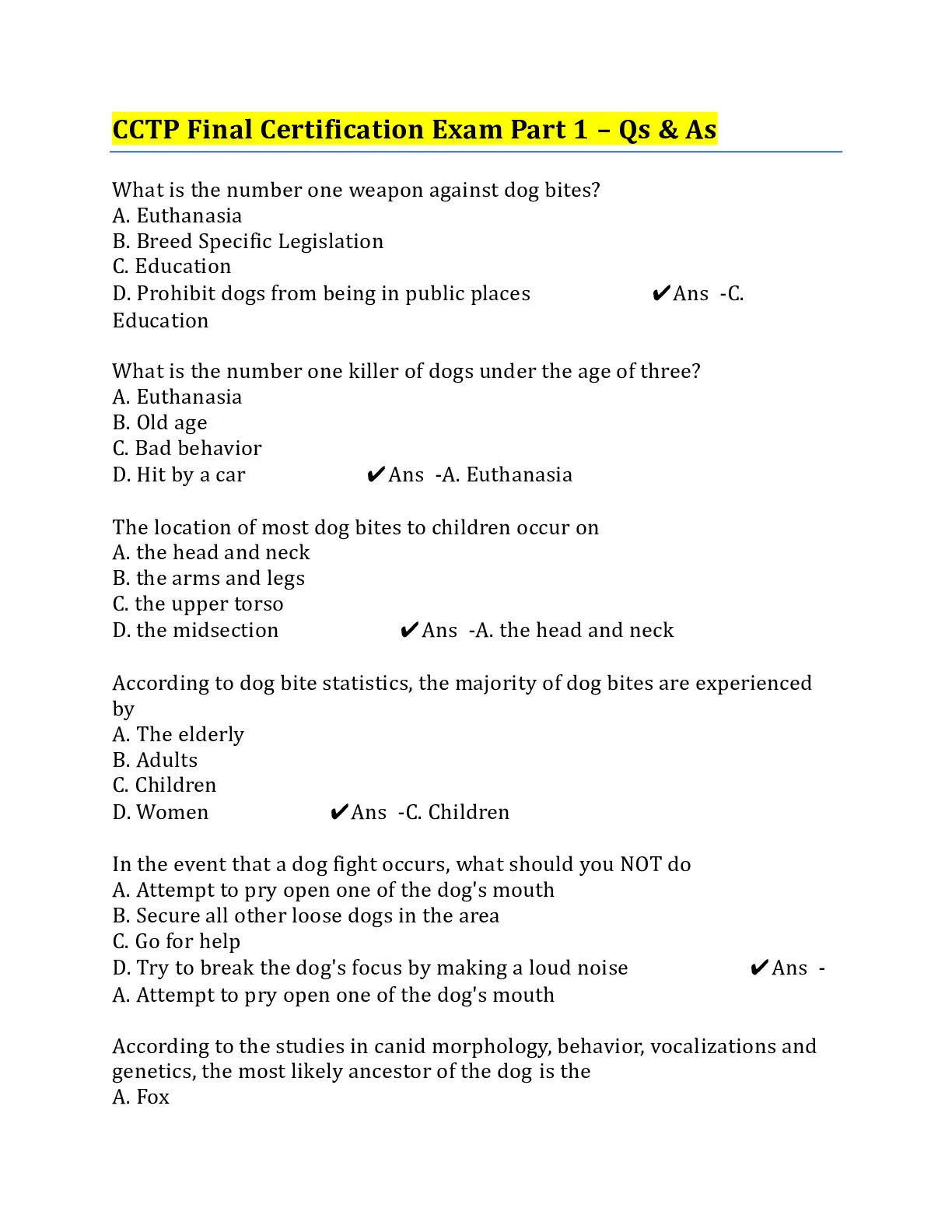 CCTP Final Certification Exam Part 1 – Qs & As

What is the number one weapon against dog bites?
A. Euthanasia
B. Breed Specific Legislation
C. Education
D. Prohibit dogs from being in public places ✔Ans -C. Education

What is the number one killer of dogs under the age of three?
A. Euthanasia
B. Old age
C. Bad behavior
D. Hit by a car ✔Ans -A. Euthanasia

The location of most dog bites to children occur on
A. the head and neck
B. the arms and legs
C. the upper torso
D. the midsection ✔Ans -A. the head and neck

According to dog bite statistics, the majority of dog bites are experienced by
A. The elderly
B. Adults
C. Children
D. Women ✔Ans -C. Children

In the event that a dog fight occurs, what should you NOT do
A. Attempt to pry open one of the dog's mouth
B. Secure all other loose dogs in the area
C. Go for help
D. Try to break the dog's focus by making a loud noise ✔Ans - A. Attempt to pry open one of the dog's mouth

According to the studies in canid morphology, behavior, vocalizations and genetics, the most likely ancestor of the dog is the
A. Fox